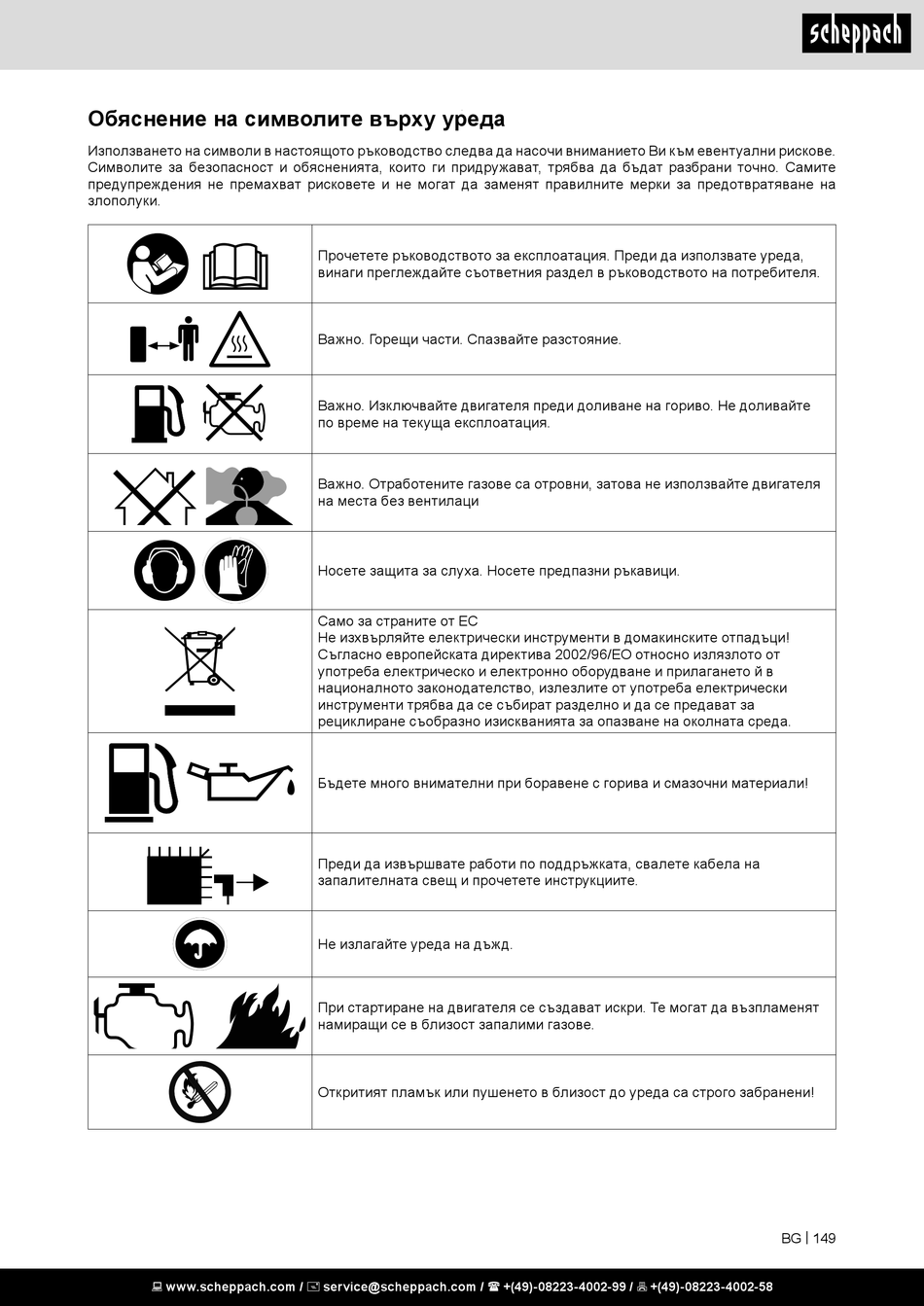 scheppach

Обяснение на символите върху уреда

Използването на символи в настоящото ръководство следва да насочи вниманието Ви към евентуални рискове. Символите за безопасност и обясненията, които ги придружават, трябва да бъдат разбрани точно. Самите предупреждения не премахват рисковете и не могат да заменят правилните мерки за предотвратяване на злополуки.

| | |
|---|---|
| | Прочетете ръководството за експлоатация. Преди да използвате уреда, винаги преглеждайте съответния раздел в ръководството на потребителя. |
| | Важно. Горещи части. Спазвайте разстояние. |
| | Важно. Изключвайте двигателя преди доливане на гориво. Не доливайте по време на текуща експлоатация. |
| | Важно. Отработените газове са отровни, затова не използвайте двигателя на места без вентилаци |
| | Носете защита за слуха. Носете предпазни ръкавици. |
| | Само за страните от ЕС Не изхвърляйте електрически инструменти в домакинските отпадъци! Съгласно европейската директива 2002/96/ЕО относно излязлото от употреба електрическо и електронно оборудване и прилагането й в националното законодателство, излезлите от употреба електрически инструменти трябва да се събират разделно и да се предават за рециклиране съобразно изискванията за опазване на околната среда. |
| | Бъдете много внимателни при боравене с горива и смазочни материали! |
| | Преди да извършвате работи по поддръжката, свалете кабела на запалителната свещ и прочетете инструкциите. |
| | Не излагайте уреда на дъжд. |
| | При стартиране на двигателя се създават искри. Те могат да възпламенят намиращи се в близост запалими газове. |
| | Откритият пламък или пушенето в близост до уреда са строго забранени! |

BG | 149

www.scheppach.com / service@scheppach.com / +(49)-08223-4002-99 / +(49)-08223-4002-58